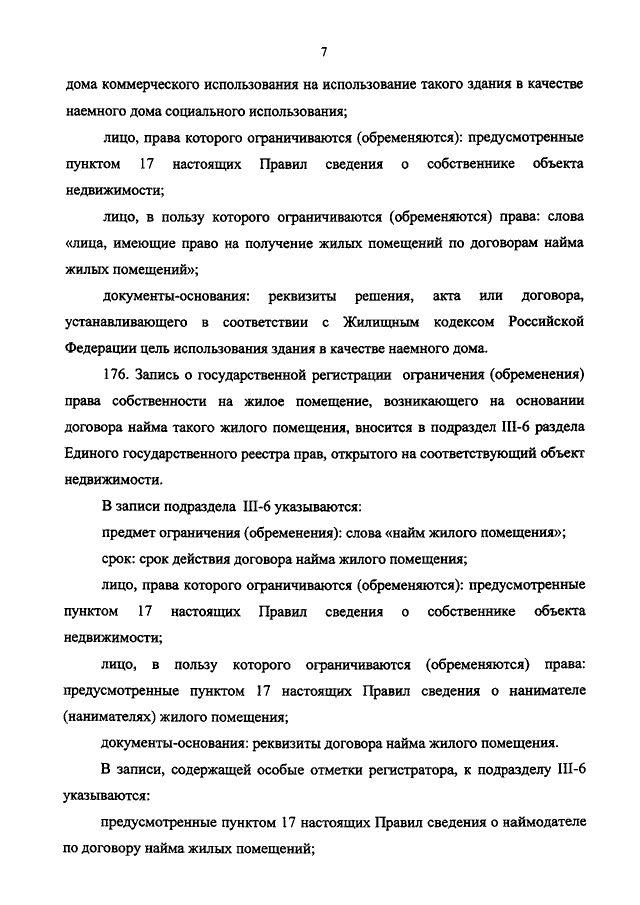 7

дома коммерческого использования на использование такого здания в качестве наемного дома социального использования;

лицо, права которого ограничиваются (обременяются): предусмотренные пунктом 17 настоящих Правил сведения о собственнике объекта недвижимости;

лицо, в пользу которого ограничиваются (обременяются) права: слова «лица, имеющие право на получение жилых помещений по договорам найма жилых помещений»;

документы-основания: реквизиты решения, акта или договора, устанавливающего в соответствии с Жилищным кодексом Российской Федерации цель использования здания в качестве наемного дома.

176. Запись о государственной регистрации ограничения (обременения) права собственности на жилое помещение, возникающего на основании договора найма такого жилого помещения, вносится в подраздел III-6 раздела Единого государственного реестра прав, открытого на соответствующий объект недвижимости.

В записи подраздела III-6 указываются:

предмет ограничения (обременения): слова «найм жилого помещения»;

срок: срок действия договора найма жилого помещения;

лицо, права которого ограничиваются (обременяются): предусмотренные пунктом 17 настоящих Правил сведения о собственнике объекта недвижимости;

лицо, в пользу которого ограничиваются (обременяются) права: предусмотренные пунктом 17 настоящих Правил сведения о нанимателе (нанимателях) жилого помещения;

документы-основания: реквизиты договора найма жилого помещения.

В записи, содержащей особые отметки регистратора, к подразделу III-6 указываются:

предусмотренные пунктом 17 настоящих Правил сведения о наймодателе по договору найма жилых помещений;